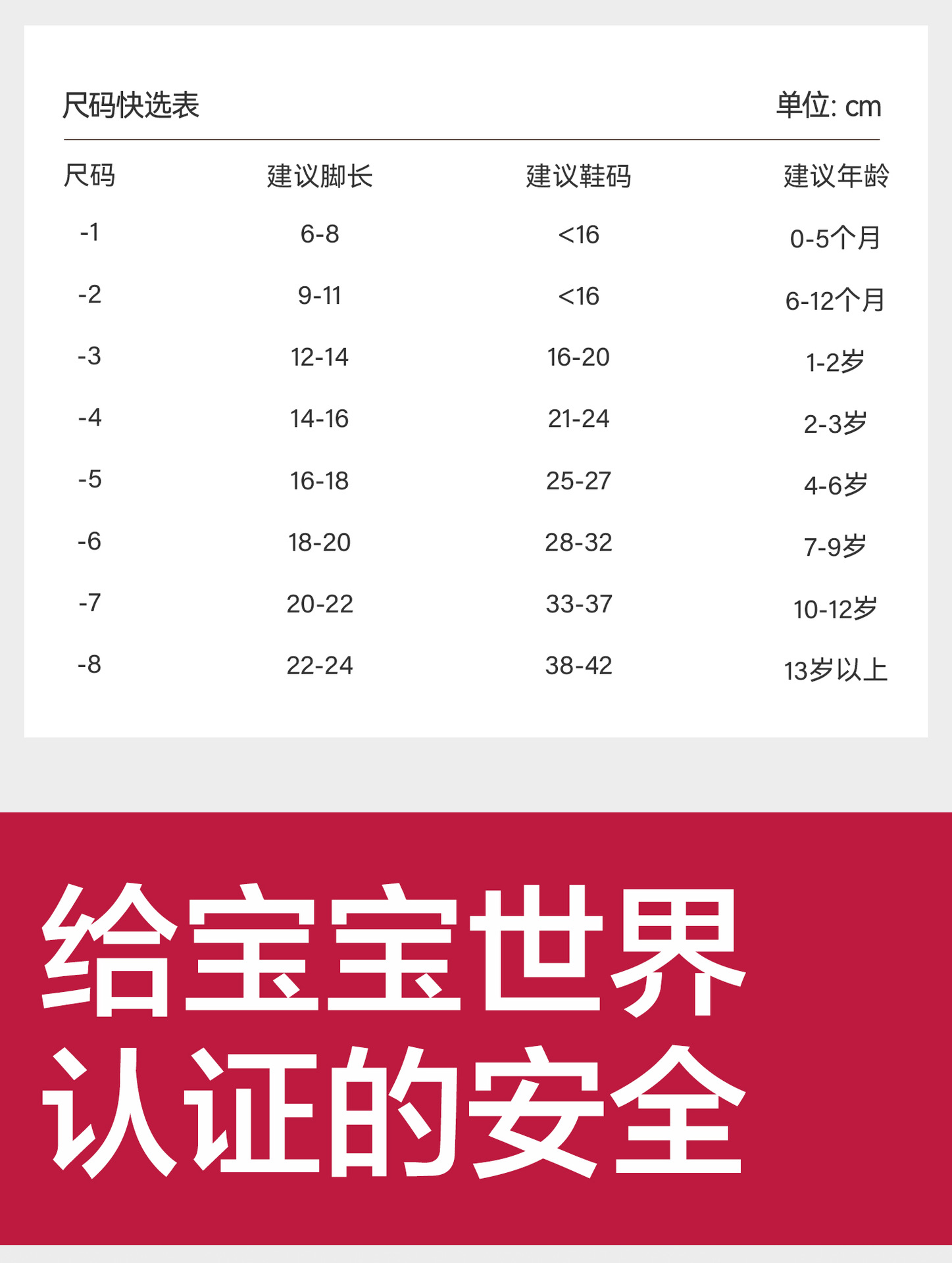 尺码快选表 单位: cm

| 尺码 | 建议脚长 | 建议鞋码 | 建议年龄 |
|---|---|---|---|
| -1 | 6-8 | <16 | 0-5个月 |
| -2 | 9-11 | <16 | 6-12个月 |
| -3 | 12-14 | 16-20 | 1-2岁 |
| -4 | 14-16 | 21-24 | 2-3岁 |
| -5 | 16-18 | 25-27 | 4-6岁 |
| -6 | 18-20 | 28-32 | 7-9岁 |
| -7 | 20-22 | 33-37 | 10-12岁 |
| -8 | 22-24 | 38-42 | 13岁以上 |

给宝宝世界
认证的安全